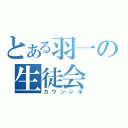 とある羽一の
生徒会
カウンシル